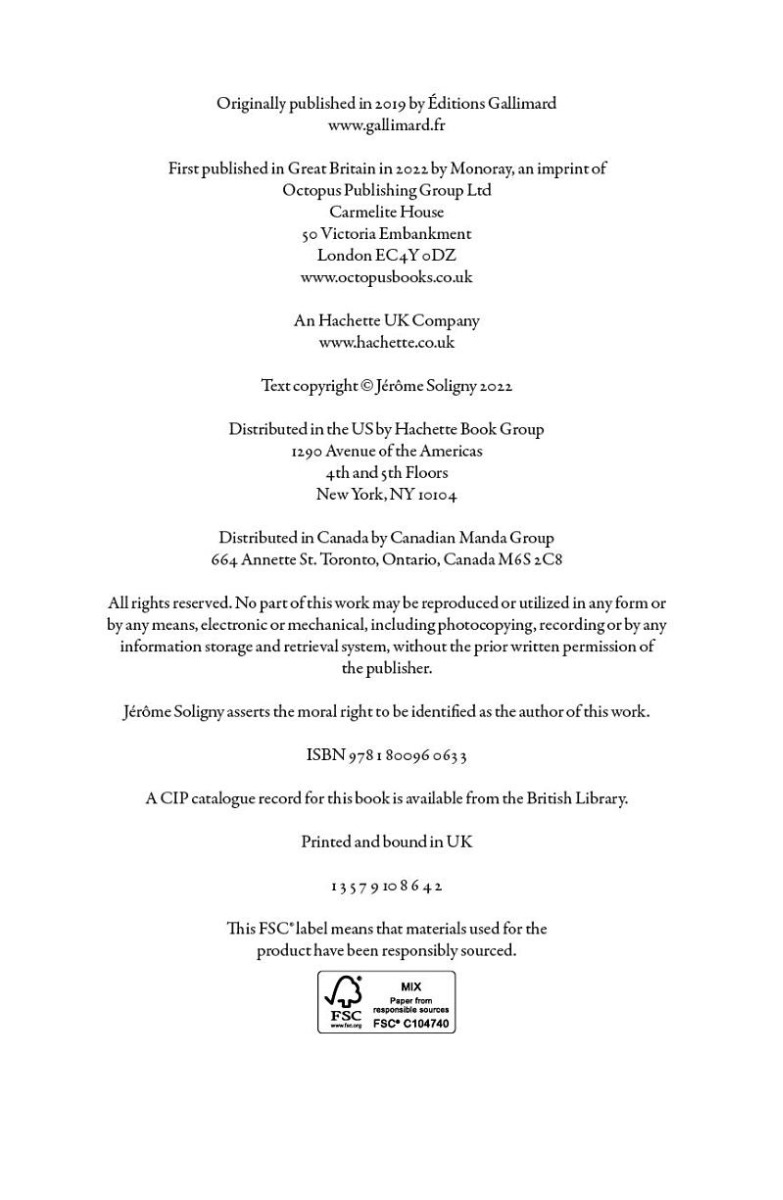 Originally published in 2019 by Éditions Gallimard
www.gallimard.fr

First published in Great Britain in 2022 by Monoray, an imprint of
Octopus Publishing Group Ltd
Carmelite House
50 Victoria Embankment
London EC4Y 0DZ
www.octopusbooks.co.uk

An Hachette UK Company
www.hachette.co.uk

Text copyright © Jérôme Soligny 2022

Distributed in the US by Hachette Book Group
1290 Avenue of the Americas
4th and 5th Floors
New York, NY 10104

Distributed in Canada by Canadian Manda Group
664 Annette St. Toronto, Ontario, Canada M6S 2C8

All rights reserved. No part of this work may be reproduced or utilized in any form or by any means, electronic or mechanical, including photocopying, recording or by any information storage and retrieval system, without the prior written permission of the publisher.

Jérôme Soligny asserts the moral right to be identified as the author of this work.

ISBN 978 1 80096 063 3

A CIP catalogue record for this book is available from the British Library.

Printed and bound in UK

1 3 5 7 9 10 8 6 4 2

This FSC® label means that materials used for the product have been responsibly sourced.

FSC
www.fsc.org
MIX
Paper from
responsible sources
FSC® C104740